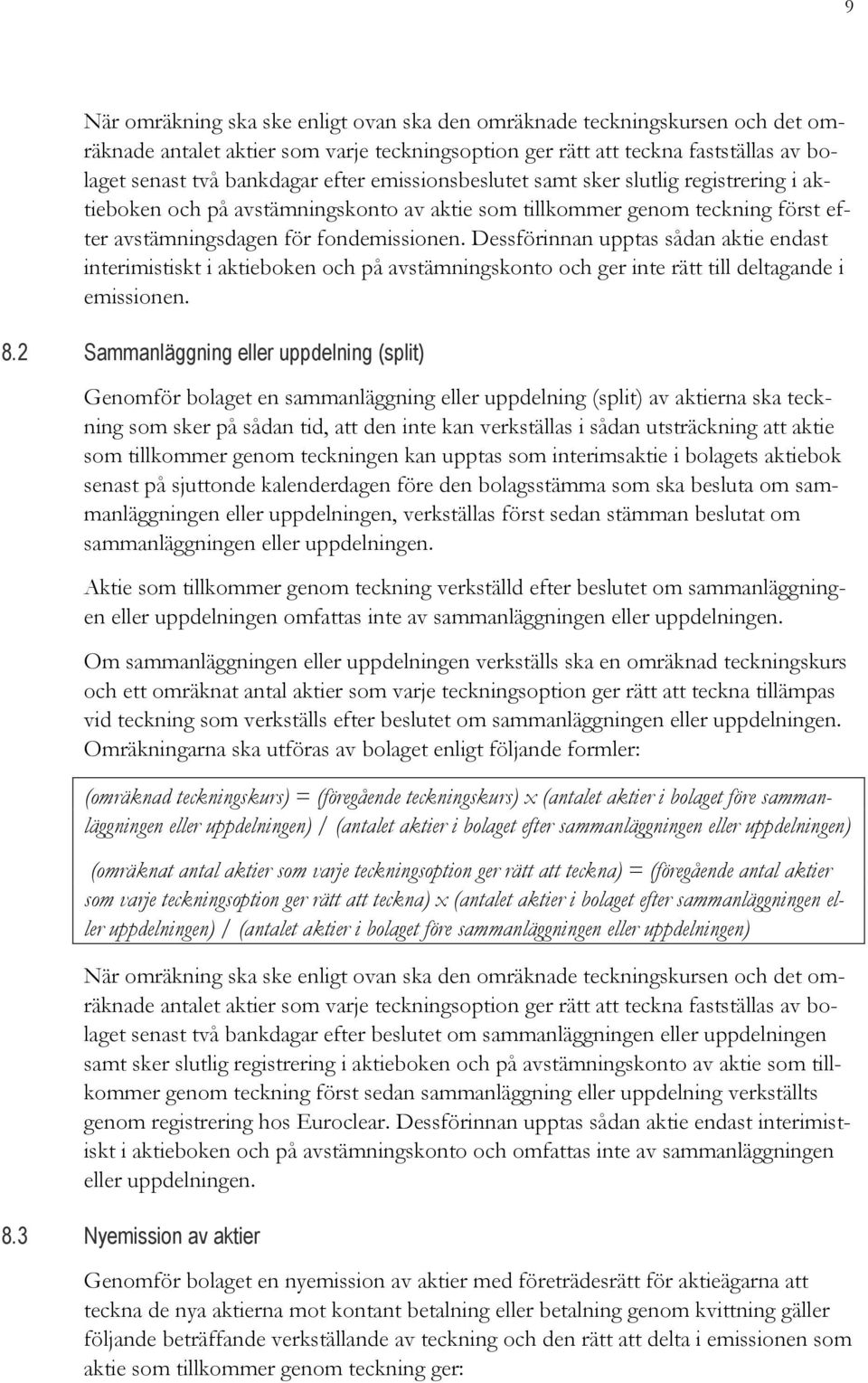 9

När omräkning ska ske enligt ovan ska den omräknade teckningskursen och det omräknade antalet aktier som varje teckningsoption ger rätt att teckna fastställas av bolaget senast två bankdagar efter emissionsbeslutet samt sker slutlig registrering i aktieboken och på avstämningskonto av aktie som tillkommer genom teckning först efter avstämningsdagen för fondemissionen. Dessförinnan upptas sådan aktie endast interimistiskt i aktieboken och på avstämningskonto och ger inte rätt till deltagande i emissionen.

8.2 Sammanläggning eller uppdelning (split)

Genomför bolaget en sammanläggning eller uppdelning (split) av aktierna ska teckning som sker på sådan tid, att den inte kan verkställas i sådan utsträckning att aktie som tillkommer genom teckningen kan upptas som interimsaktie i bolagets aktiebok senast på sjuttonde kalenderdagen före den bolagsstämma som ska besluta om sammanläggningen eller uppdelningen, verkställas först sedan stämman beslutat om sammanläggningen eller uppdelningen.

Aktie som tillkommer genom teckning verkställd efter beslutet om sammanläggningen eller uppdelningen omfattas inte av sammanläggningen eller uppdelningen.

Om sammanläggningen eller uppdelningen verkställs ska en omräknad teckningskurs och ett omräknat antal aktier som varje teckningsoption ger rätt att teckna tillämpas vid teckning som verkställs efter beslutet om sammanläggningen eller uppdelningen. Omräkningarna ska utföras av bolaget enligt följande formler:

(omräknad teckningskurs) = (föregående teckningskurs) x (antalet aktier i bolaget före sammanläggningen eller uppdelningen) / (antalet aktier i bolaget efter sammanläggningen eller uppdelningen)

(omräknat antal aktier som varje teckningsoption ger rätt att teckna) = (föregående antal aktier som varje teckningsoption ger rätt att teckna) x (antalet aktier i bolaget efter sammanläggningen eller uppdelningen) / (antalet aktier i bolaget före sammanläggningen eller uppdelningen)

När omräkning ska ske enligt ovan ska den omräknade teckningskursen och det omräknade antalet aktier som varje teckningsoption ger rätt att teckna fastställas av bolaget senast två bankdagar efter beslutet om sammanläggningen eller uppdelningen samt sker slutlig registrering i aktieboken och på avstämningskonto av aktie som tillkommer genom teckning först sedan sammanläggning eller uppdelning verkställts genom registrering hos Euroclear. Dessförinnan upptas sådan aktie endast interimistiskt i aktieboken och på avstämningskonto och omfattas inte av sammanläggningen eller uppdelningen.

8.3 Nyemission av aktier

Genomför bolaget en nyemission av aktier med företrädesrätt för aktieägarna att teckna de nya aktierna mot kontant betalning eller betalning genom kvittning gäller följande beträffande verkställande av teckning och den rätt att delta i emissionen som aktie som tillkommer genom teckning ger: